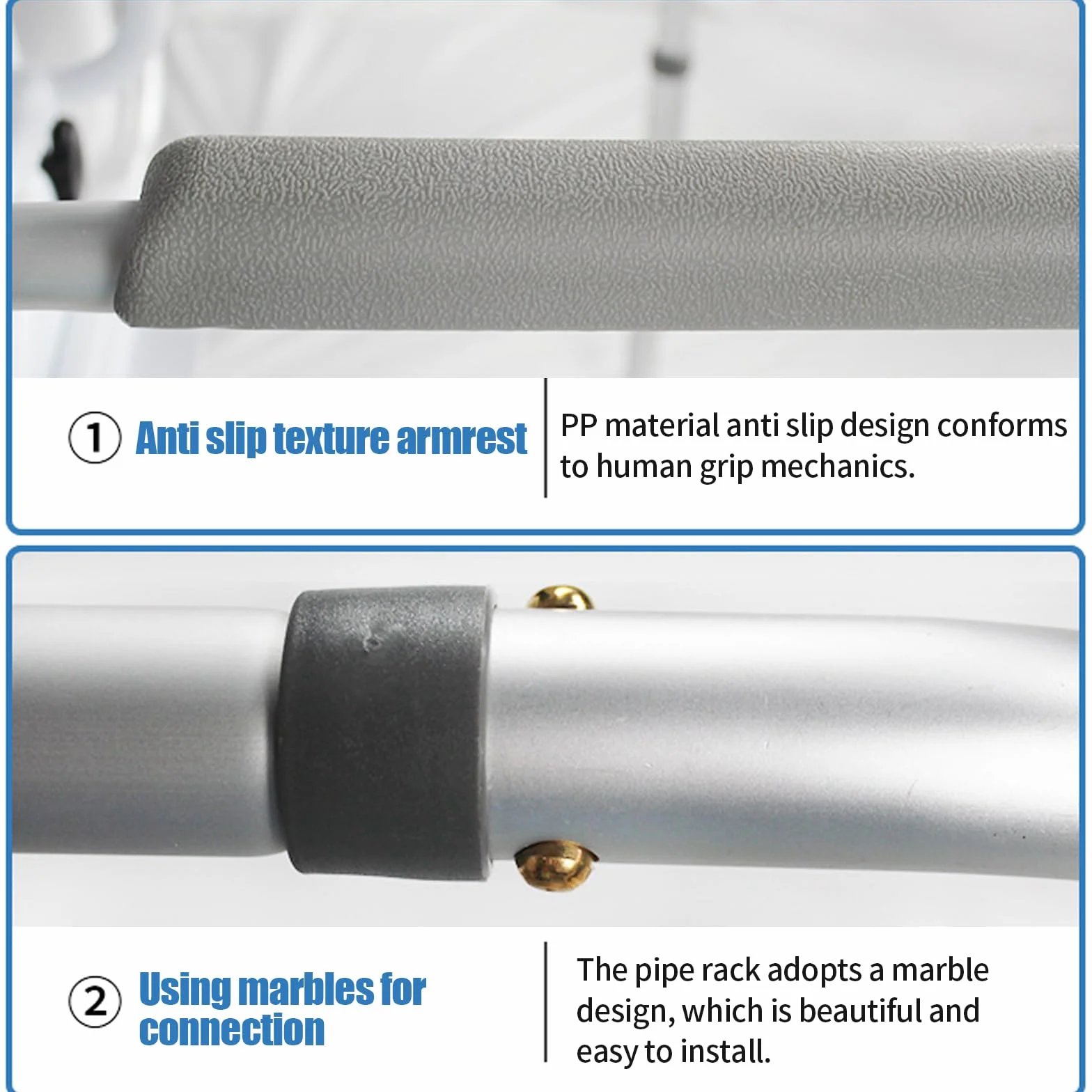 ① Anti slip texture armrest

PP material anti slip design conforms to human grip mechanics.

② Using marbles for connection

The pipe rack adopts a marble design, which is beautiful and easy to install.